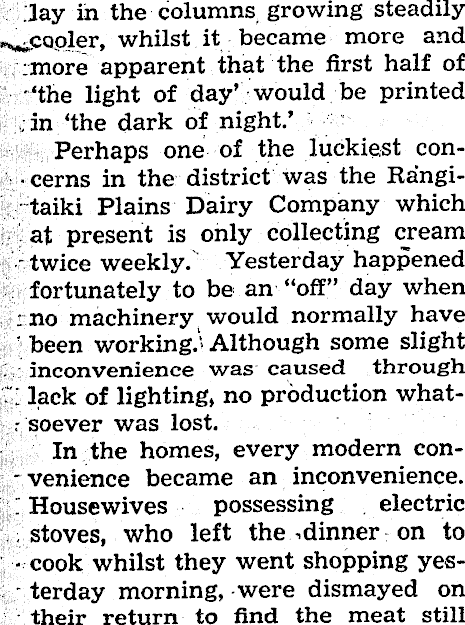 lay in the columns growing steadily cooler, whilst it became more and more apparent that the first half of 'the light of day' would be printed in 'the dark of night.'

Perhaps one of the luckiest concerns in the district was the Rangitaiki Plains Dairy Company which at present is only collecting cream twice weekly. Yesterday happened fortunately to be an "off" day when no machinery would normally have been working. Although some slight inconvenience was caused through lack of lighting, no production whatsoever was lost.

In the homes, every modern convenience became an inconvenience. Housewives possessing electric stoves, who left the dinner on to cook whilst they went shopping yesterday morning, were dismayed on their return to find the meat still